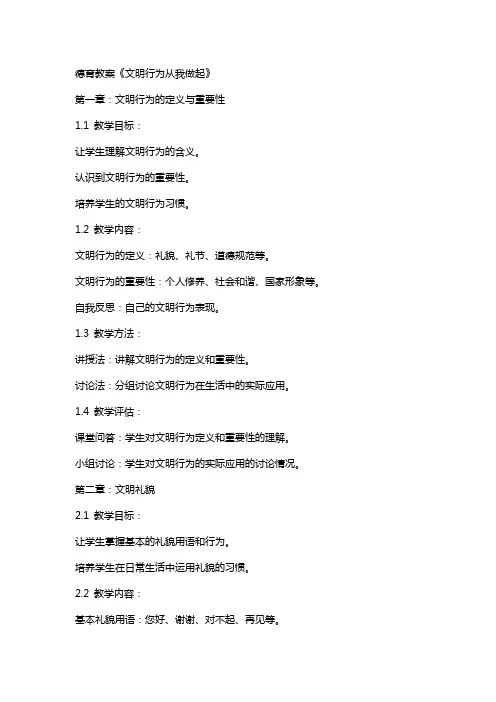 德育教案《文明行为从我做起》

第一章：文明行为的定义与重要性

1.1 教学目标：

让学生理解文明行为的含义。

认识到文明行为的重要性。

培养学生的文明行为习惯。

1.2 教学内容：

文明行为的定义：礼貌、礼节、道德规范等。

文明行为的重要性：个人修养、社会和谐、国家形象等。

自我反思：自己的文明行为表现。

1.3 教学方法：

讲授法：讲解文明行为的定义和重要性。

讨论法：分组讨论文明行为在生活中的实际应用。

1.4 教学评估：

课堂问答：学生对文明行为定义和重要性的理解。

小组讨论：学生对文明行为的实际应用的讨论情况。

第二章：文明礼貌

2.1 教学目标：

让学生掌握基本的礼貌用语和行为。

培养学生在日常生活中运用礼貌的习惯。

2.2 教学内容：

基本礼貌用语：您好、谢谢、对不起、再见等。